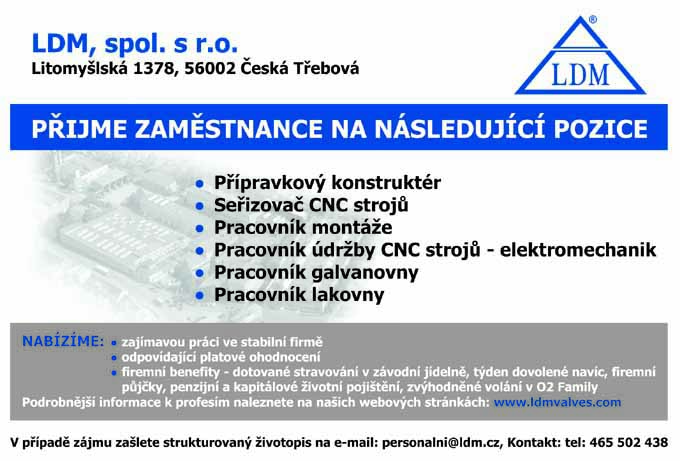 LDM, spol. s r.o.
Litomyšlská 1378, 56002 Česká Třebová

® LDM

PŘIJME ZAMĚSTNANCE NA NÁSLEDUJÍCÍ POZICE

• Přípravkový konstruktér
• Seřizovač CNC strojů
• Pracovník montáže
• Pracovník údržby CNC strojů - elektromechanik
• Pracovník galvanovny
• Pracovník lakovny

NABÍZÍME: • zajímavou práci ve stabilní firmě
• odpovídající platové ohodnocení
• firemní benefity - dotované stravování v závodní jídelně, týden dovolené navíc, firemní půjčky, penzijní a kapitálové životní pojištění, zvýhodněné volání v O2 Family
Podrobnější informace k profesím naleznete na našich webových stránkách: www.ldmvalves.com

V případě zájmu zašlete strukturovaný životopis na e-mail: personalni@ldm.cz, Kontakt: tel: 465 502 438